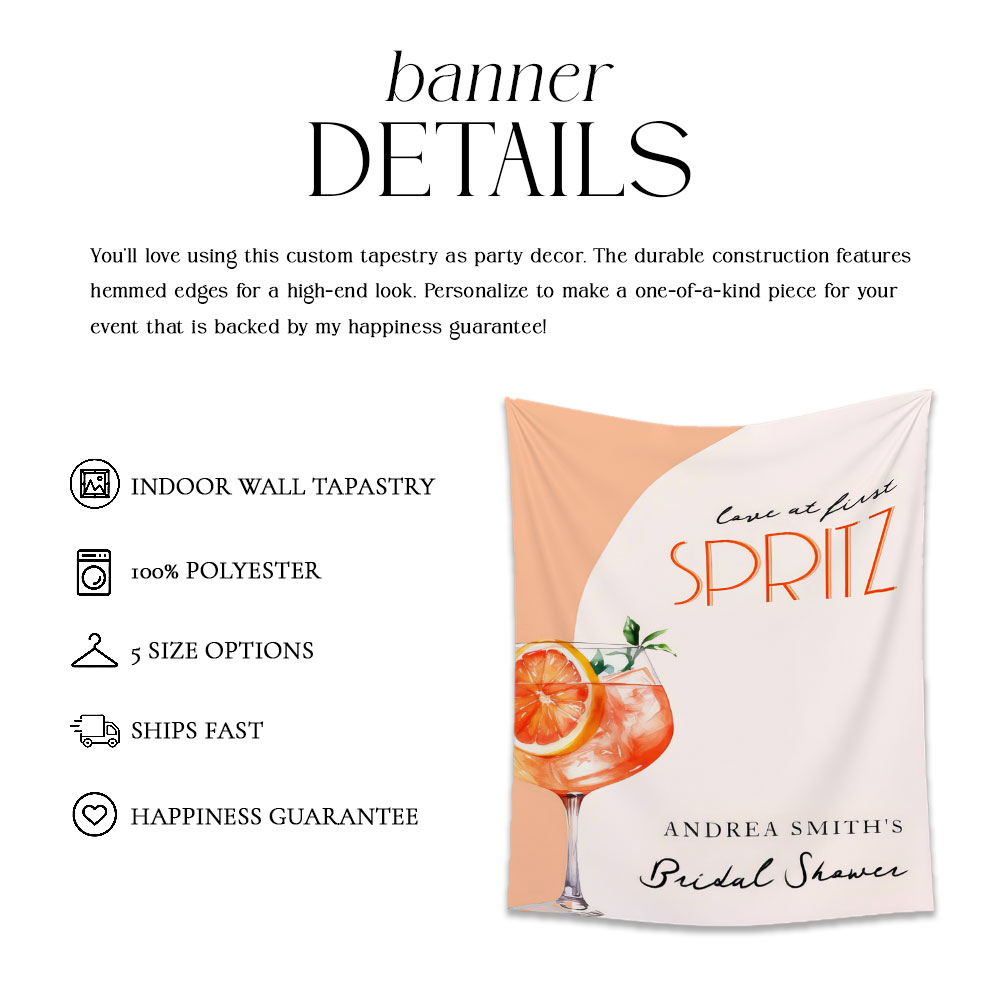 banner
DETAILS

You'll love using this custom tapestry as party decor. The durable construction features hemmed edges for a high-end look. Personalize to make a one-of-a-kind piece for your event that is backed by my happiness guarantee!

INDOOR WALL TAPASTRY

100% POLYESTER

5 SIZE OPTIONS

SHIPS FAST

HAPPINESS GUARANTEE

love at first
SPRITZ

ANDREA SMITH'S
Bridal Shower